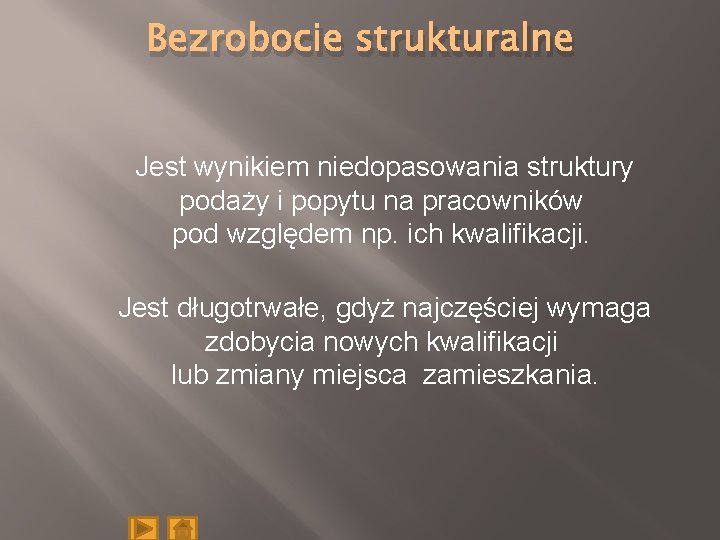 Bezrobocie strukturalne

Jest wynikiem niedopasowania struktury podaży i popytu na pracowników pod względem np. ich kwalifikacji.

Jest długotrwałe, gdyż najczęściej wymaga zdobycia nowych kwalifikacji lub zmiany miejsca zamieszkania.